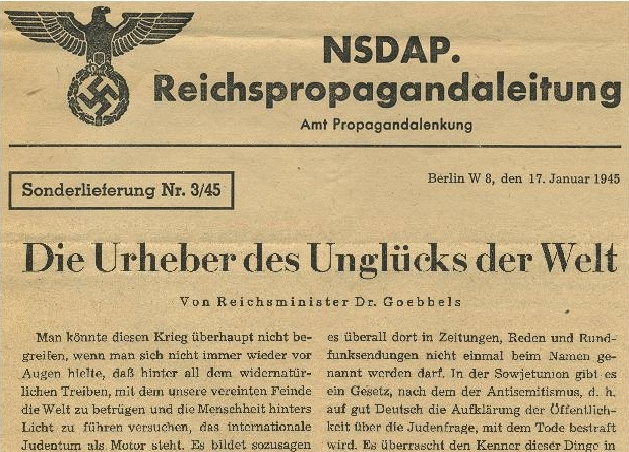 NSDAP.
Reichspropagandaleitung
Amt Propagandalenkung

Sonderlieferung Nr. 3/45

Berlin W 8, den 17. Januar 1945

Die Urheber des Unglücks der Welt

Von Reichsminister Dr. Goebbels

Man könnte diesen Krieg überhaupt nicht begreifen, wenn man sich nicht immer wieder vor Augen hielte, daß hinter all dem widernatürlichen Treiben, mit dem unsere vereinten Feinde die Welt zu betrügen und die Menschheit hinters Licht zu führen versuchen, das internationale Judentum als Motor steht. Es bildet sozusagen

es überall dort in Zeitungen, Reden und Rundfunksendungen nicht einmal beim Namen genannt werden darf. In der Sowjetunion gibt es ein Gesetz, nach dem der Antisemitismus, d. h. auf gut Deutsch die Aufklärung der Öffentlichkeit über die Judenfrage, mit dem Tode bestraft wird. Es überrascht den Kenner dieser Dinge in